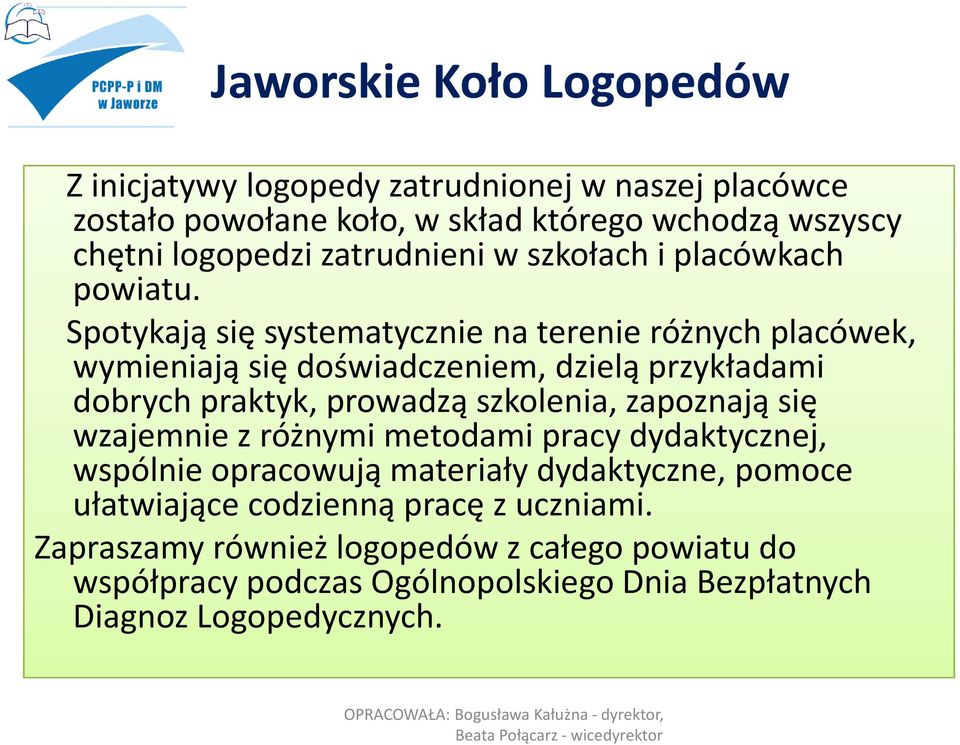 PCPP-P i DM w Jaworze

Jaworskie Koło Logopedów

Z inicjatywy logopedy zatrudnionej w naszej placówce zostało powołane koło, w skład którego wchodzą wszyscy chętni logopedzi zatrudnieni w szkołach i placówkach powiatu.

Spotykają się systematycznie na terenie różnych placówek, wymieniają się doświadczeniem, dzielą przykładami dobrych praktyk, prowadzą szkolenia, zapoznają się wzajemnie z różnymi metodami pracy dydaktycznej, wspólnie opracowują materiały dydaktyczne, pomoce ułatwiające codzienną pracę z uczniami.

Zapraszamy również logopedów z całego powiatu do współpracy podczas Ogólnopolskiego Dnia Bezpłatnych Diagnoz Logopedycznych.

OPRACOWAŁA: Bogusława Kałużna - dyrektor, Beata Połącarz - wicedyrektor